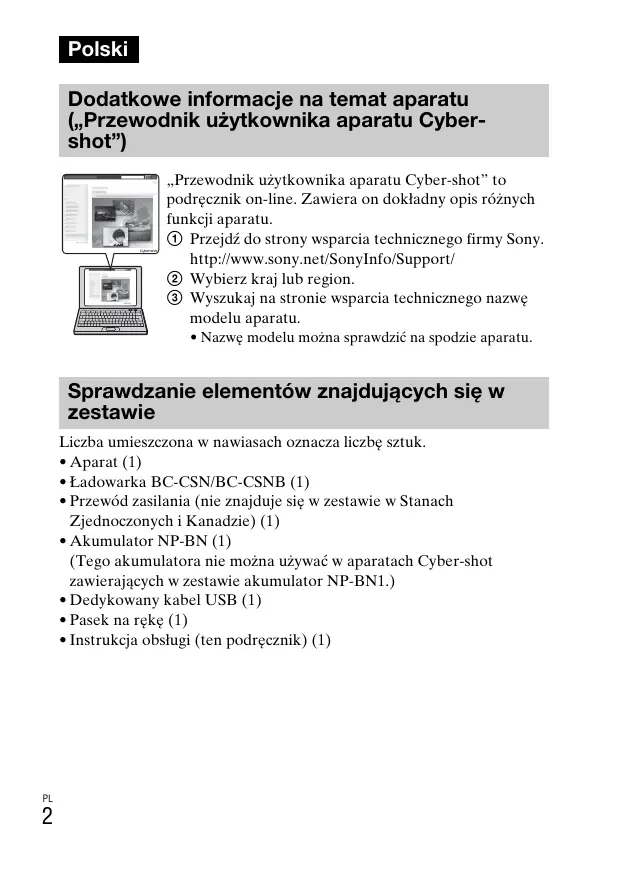 Polski

Dodatkowe informacje na temat aparatu („Przewodnik użytkownika aparatu Cyber-shot”)

„Przewodnik użytkownika aparatu Cyber-shot” to podręcznik on-line. Zawiera on dokładny opis różnych funkcji aparatu.
① Przejdź do strony wsparcia technicznego firmy Sony. http://www.sony.net/SonyInfo/Support/
② Wybierz kraj lub region.
③ Wyszukaj na stronie wsparcia technicznego nazwę modelu aparatu.
• Nazwę modelu można sprawdzić na spodzie aparatu.

Sprawdzanie elementów znajdujących się w zestawie

Liczba umieszczona w nawiasach oznacza liczbę sztuk.
• Aparat (1)
• Ładowarka BC-CSN/BC-CSNB (1)
• Przewód zasilania (nie znajduje się w zestawie w Stanach Zjednoczonych i Kanadzie) (1)
• Akumulator NP-BN (1)
(Tego akumulatora nie można używać w aparatach Cyber-shot zawierających w zestawie akumulator NP-BN1.)
• Dedykowany kabel USB (1)
• Pasek na rękę (1)
• Instrukcja obsługi (ten podręcznik) (1)

PL
2